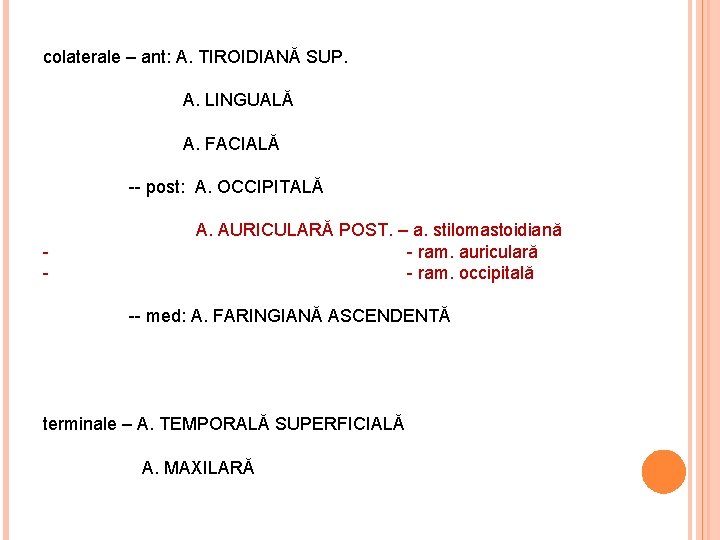 colaterale – ant: A. TIROIDIANĂ SUP.

A. LINGUALĂ

A. FACIALĂ

-- post: A. OCCIPITALĂ

A. AURICULARĂ POST. – a. stilomastoidiană
- - ram. auriculară
- - ram. occipitală

-- med: A. FARINGIANĂ ASCENDENTĂ

terminale – A. TEMPORALĂ SUPERFICIALĂ

A. MAXILARĂ